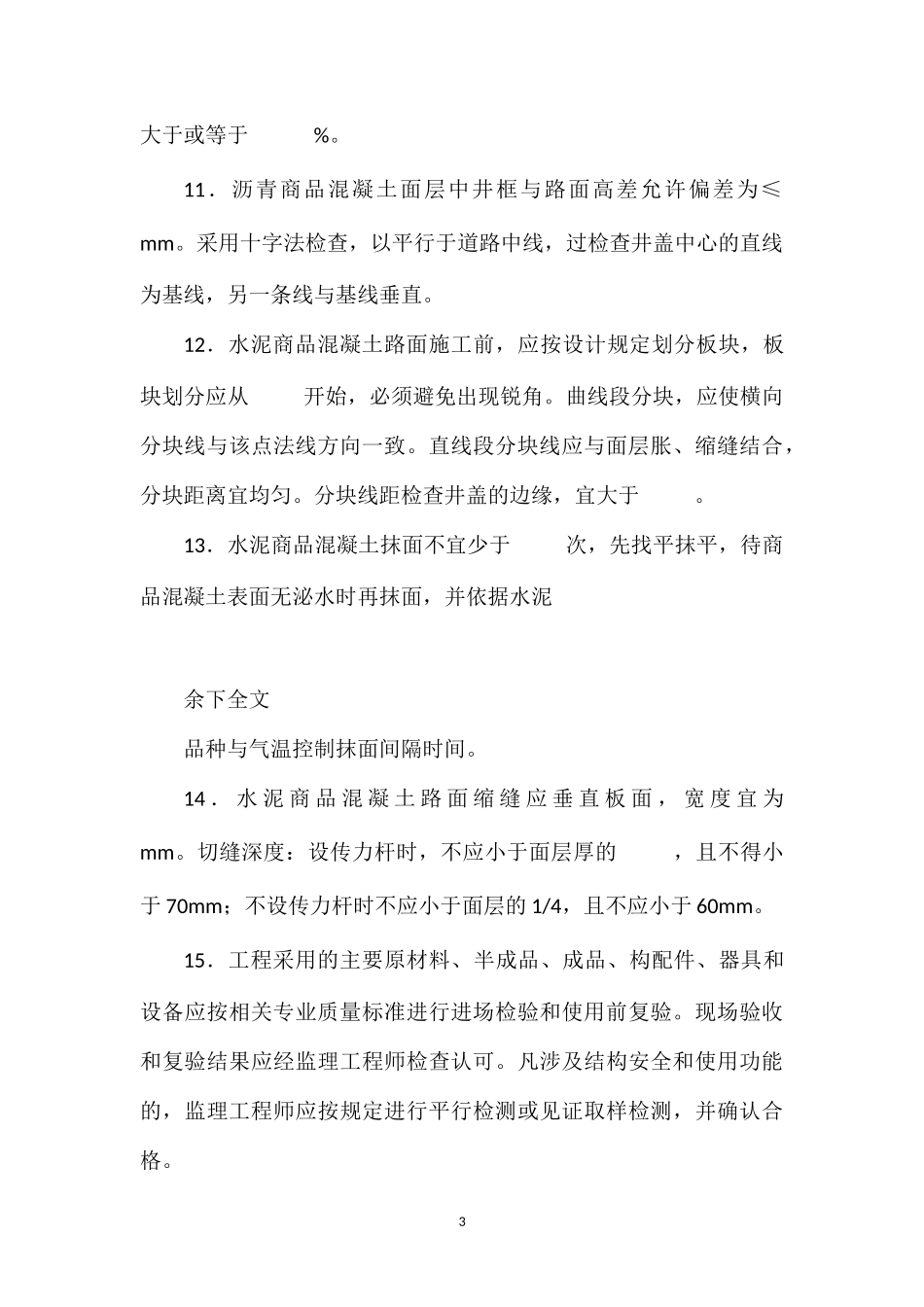 大于或等于　　　%。

11．沥青商品混凝土面层中井框与路面高差允许偏差为≤　　mm。采用十字法检查，以平行于道路中线，过检查井盖中心的直线为基线，另一条线与基线垂直。

12．水泥商品混凝土路面施工前，应按设计规定划分板块，板块划分应从　　　开始，必须避免出现锐角。曲线段分块，应使横向分块线与该点法线方向一致。直线段分块线应与面层胀、缩缝结合，分块距离宜均匀。分块线距检查井盖的边缘，宜大于　　　。

13．水泥商品混凝土抹面不宜少于　　　次，先找平抹平，待商品混凝土表面无泌水时再抹面，并依据水泥

余下全文

品种与气温控制抹面间隔时间。

14．水泥商品混凝土路面缩缝应垂直板面，宽度宜为　　mm。切缝深度：设传力杆时，不应小于面层厚的　　　，且不得小于70mm；不设传力杆时不应小于面层的1/4，且不应小于60mm。

15．工程采用的主要原材料、半成品、成品、构配件、器具和设备应按相关专业质量标准进行进场检验和使用前复验。现场验收和复验结果应经监理工程师检查认可。凡涉及结构安全和使用功能的，监理工程师应按规定进行平行检测或见证取样检测，并确认合格。

3